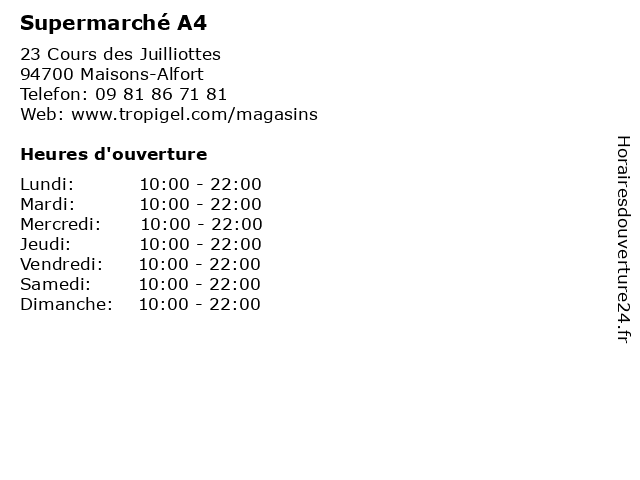 Supermarché A4

23 Cours des Juilliottes
94700 Maisons-Alfort
Telefon: 09 81 86 71 81
Web: www.tropigel.com/magasins

Heures d'ouverture

Lundi: 10:00 - 22:00
Mardi: 10:00 - 22:00
Mercredi: 10:00 - 22:00
Jeudi: 10:00 - 22:00
Vendredi: 10:00 - 22:00
Samedi: 10:00 - 22:00
Dimanche: 10:00 - 22:00

Horairesdouverture24.fr